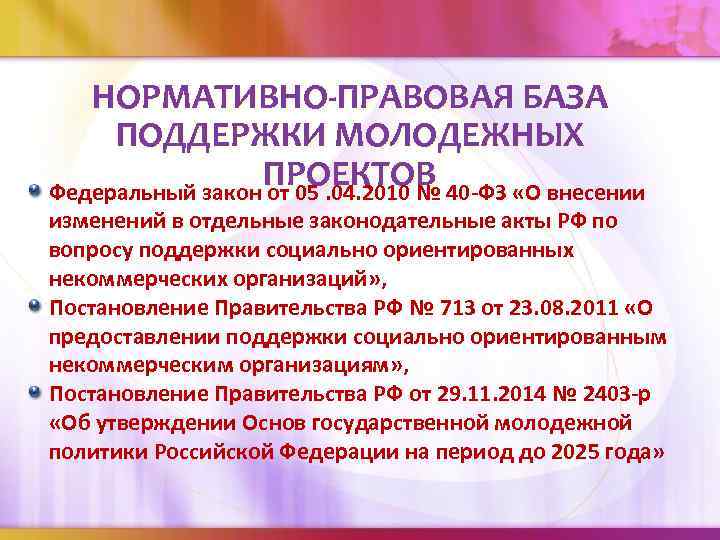 НОРМАТИВНО-ПРАВОВАЯ БАЗА ПОДДЕРЖКИ МОЛОДЕЖНЫХ ПРОЕКТОВ

Федеральный закон от 05 .04.2010 № 40-ФЗ «О внесении изменений в отдельные законодательные акты РФ по вопросу поддержки социально ориентированных некоммерческих организаций»,

Постановление Правительства РФ № 713 от 23.08.2011 «О предоставлении поддержки социально ориентированным некоммерческим организациям»,

Постановление Правительства РФ от 29.11.2014 № 2403-р «Об утверждении Основ государственной молодежной политики Российской Федерации на период до 2025 года»